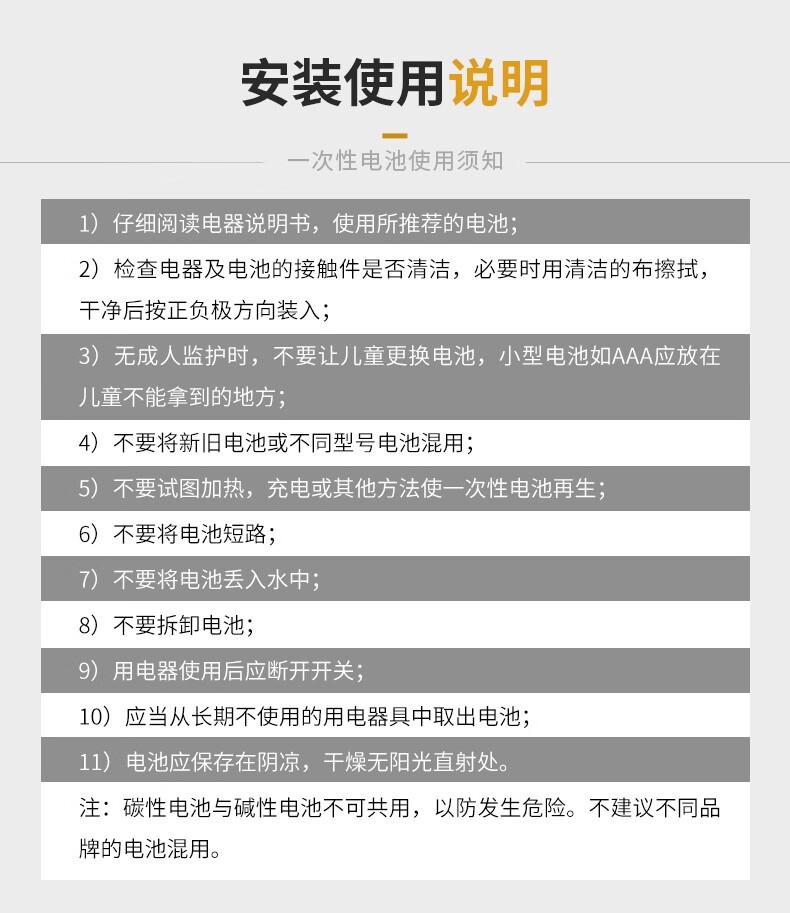 安装使用说明

一次性电池使用须知

1）仔细阅读电器说明书，使用所推荐的电池；

2）检查电器及电池的接触件是否清洁，必要时用清洁的布擦拭，干净后按正负极方向装入；

3）无成人监护时，不要让儿童更换电池，小型电池如AAA应放在儿童不能拿到的地方；

4）不要将新旧电池或不同型号电池混用；

5）不要试图加热，充电或其他方法使一次性电池再生；

6）不要将电池短路；

7）不要将电池丢入水中；

8）不要拆卸电池；

9）用电器使用后应断开开关；

10）应当从长期不使用的用电器具中取出电池；

11）电池应保存在阴凉，干燥无阳光直射处。

注：碳性电池与碱性电池不可共用，以防发生危险。不建议不同品牌的电池混用。